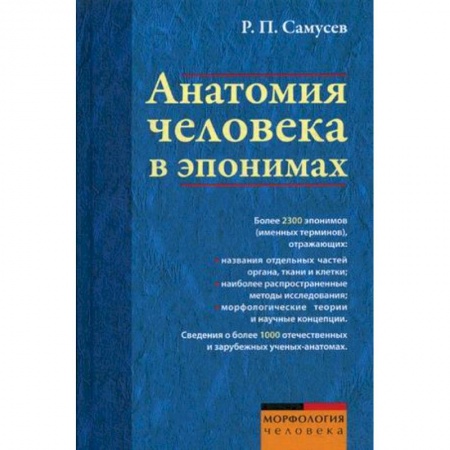 Р. П. Самусев

Анатомия человека в эпонимах

Более 2300 эпонимов (именных терминов), отражающих:

• названия отдельных частей органа, ткани и клетки;
• наиболее распространенные методы исследования;
• морфологические теории и научные концепции.

Сведения о более 1000 отечественных и зарубежных ученых-анатомах.

МОРФОЛОГИЯ человека